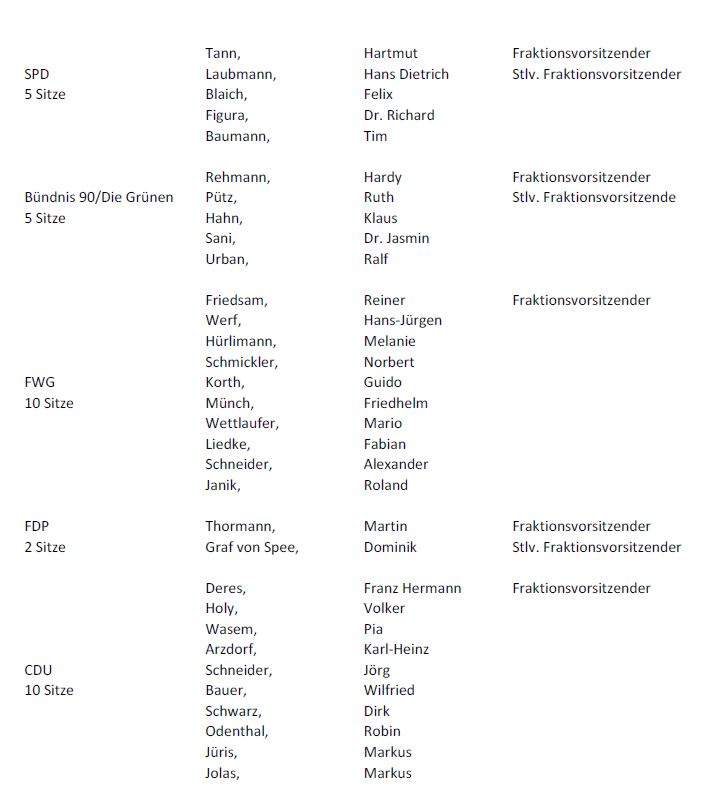 | | | | |
|---|---|---|---|
| | Tann, | Hartmut | Fraktionsvorsitzender |
| SPD | Laubmann, | Hans Dietrich | Stlv. Fraktionsvorsitzender |
| 5 Sitze | Blaich, | Felix | |
| | Figura, | Dr. Richard | |
| | Baumann, | Tim | |
| | Rehmann, | Hardy | Fraktionsvorsitzender |
| Bündnis 90/Die Grünen | Pütz, | Ruth | Stlv. Fraktionsvorsitzende |
| 5 Sitze | Hahn, | Klaus | |
| | Sani, | Dr. Jasmin | |
| | Urban, | Ralf | |
| | Friedsam, | Reiner | Fraktionsvorsitzender |
| | Werf, | Hans-Jürgen | |
| | Hürlimann, | Melanie | |
| | Schmickler, | Norbert | |
| FWG | Korth, | Guido | |
| 10 Sitze | Münch, | Friedhelm | |
| | Wettlaufer, | Mario | |
| | Liedke, | Fabian | |
| | Schneider, | Alexander | |
| | Janik, | Roland | |
| FDP | Thormann, | Martin | Fraktionsvorsitzender |
| 2 Sitze | Graf von Spee, | Dominik | Stlv. Fraktionsvorsitzender |
| | Deres, | Franz Hermann | Fraktionsvorsitzender |
| | Holy, | Volker | |
| | Wasem, | Pia | |
| | Arzdorf, | Karl-Heinz | |
| CDU | Schneider, | Jörg | |
| 10 Sitze | Bauer, | Wilfried | |
| | Schwarz, | Dirk | |
| | Odenthal, | Robin | |
| | Jüris, | Markus | |
| | Jolas, | Markus | |